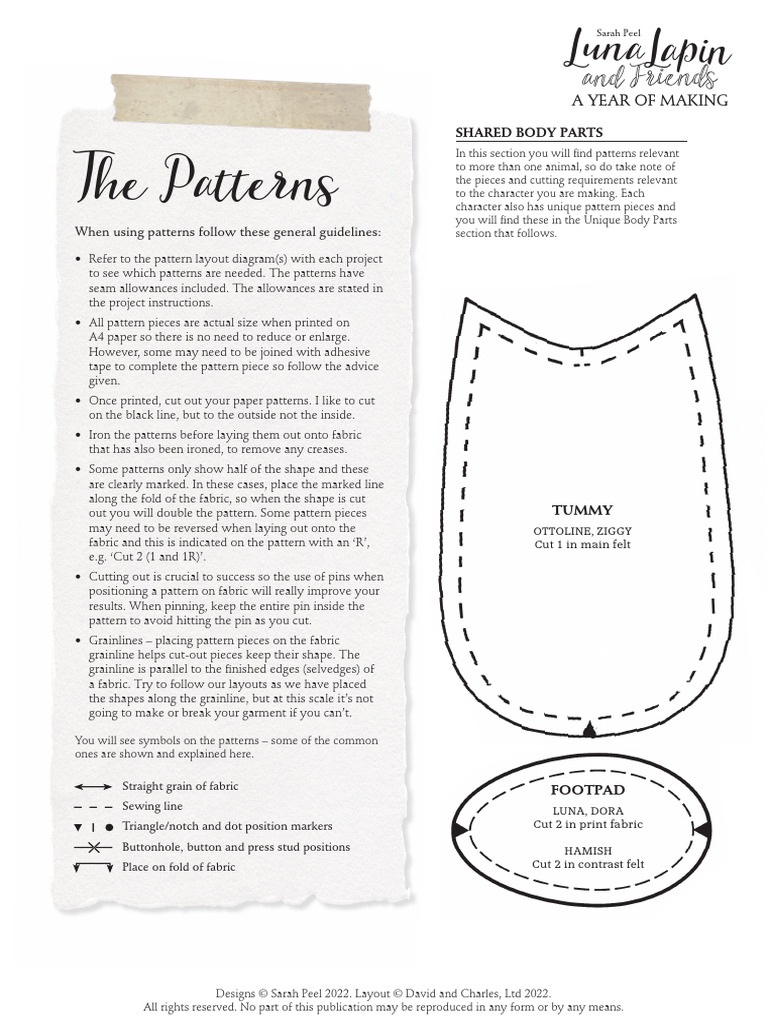 Sarah Peel
Luna Lapin
and Friends
A YEAR OF MAKING

The Patterns

When using patterns follow these general guidelines:

• Refer to the pattern layout diagram(s) with each project to see which patterns are needed. The patterns have seam allowances included. The allowances are stated in the project instructions.
• All pattern pieces are actual size when printed on A4 paper so there is no need to reduce or enlarge. However, some may need to be joined with adhesive tape to complete the pattern piece so follow the advice given.
• Once printed, cut out your paper patterns. I like to cut on the black line, but to the outside not the inside.
• Iron the patterns before laying them out onto fabric that has also been ironed, to remove any creases.
• Some patterns only show half of the shape and these are clearly marked. In these cases, place the marked line along the fold of the fabric, so when the shape is cut out you will double the pattern. Some pattern pieces may need to be reversed when laying out onto the fabric and this is indicated on the pattern with an 'R', e.g. 'Cut 2 (1 and 1R)'.
• Cutting out is crucial to success so the use of pins when positioning a pattern on fabric will really improve your results. When pinning, keep the entire pin inside the pattern to avoid hitting the pin as you cut.
• Grainlines – placing pattern pieces on the fabric grainline helps cut-out pieces keep their shape. The grainline is parallel to the finished edges (selvedges) of a fabric. Try to follow our layouts as we have placed the shapes along the grainline, but at this scale it's not going to make or break your garment if you can't.

You will see symbols on the patterns – some of the common ones are shown and explained here.

Straight grain of fabric
Sewing line
Triangle/notch and dot position markers
Buttonhole, button and press stud positions
Place on fold of fabric

SHARED BODY PARTS

In this section you will find patterns relevant to more than one animal, so do take note of the pieces and cutting requirements relevant to the character you are making. Each character also has unique pattern pieces and you will find these in the Unique Body Parts section that follows.

TUMMY
OTTOLINE, ZIGGY
Cut 1 in main felt

FOOTPAD
LUNA, DORA
Cut 2 in print fabric
HAMISH
Cut 2 in contrast felt

Designs © Sarah Peel 2022. Layout © David and Charles, Ltd 2022.
All rights reserved. No part of this publication may be reproduced in any form or by any means.